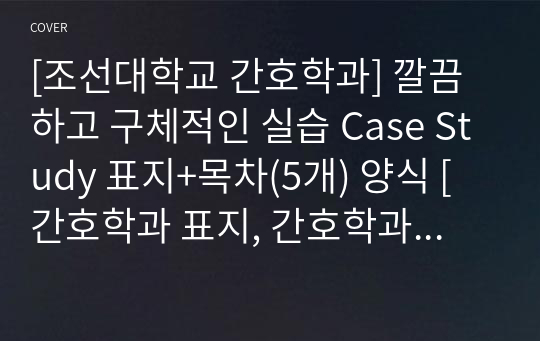 COVER

[조선대학교 간호학과] 깔끔하고 구체적인 실습 Case Study 표지+목차(5개) 양식 [간호학과 표지, 간호학과…